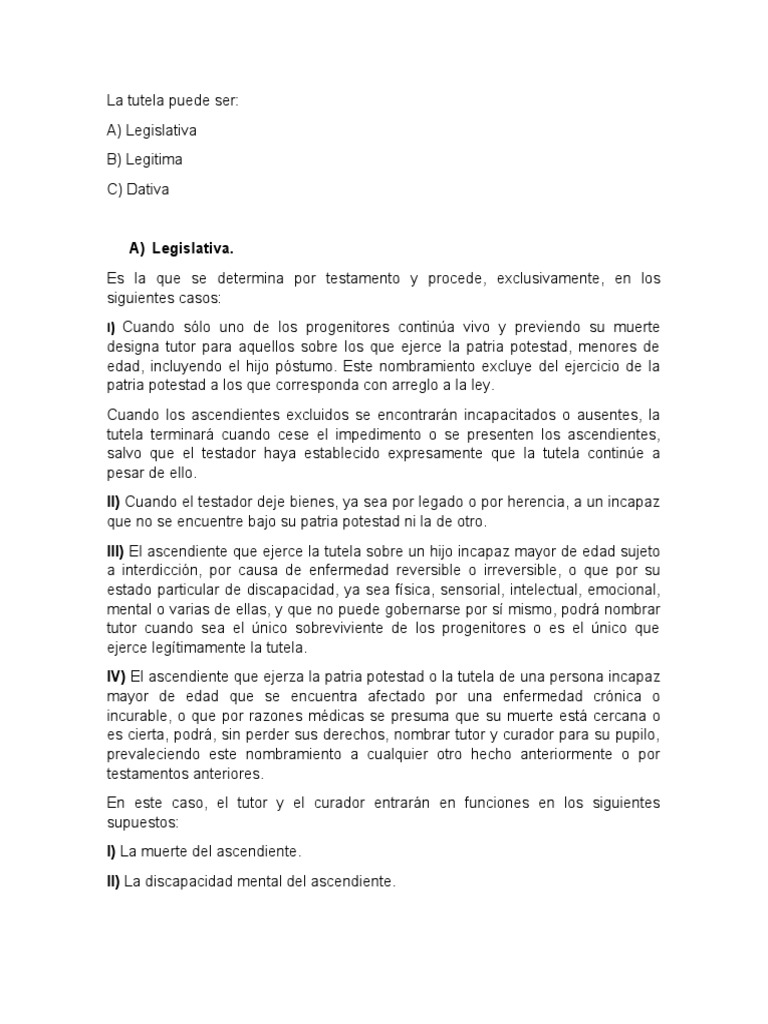 La tutela puede ser:

A) Legislativa

B) Legitima

C) Dativa

A) Legislativa.

Es la que se determina por testamento y procede, exclusivamente, en los siguientes casos:

I) Cuando sólo uno de los progenitores continúa vivo y previendo su muerte designa tutor para aquellos sobre los que ejerce la patria potestad, menores de edad, incluyendo el hijo póstumo. Este nombramiento excluye del ejercicio de la patria potestad a los que corresponda con arreglo a la ley.

Cuando los ascendientes excluidos se encontrarán incapacitados o ausentes, la tutela terminará cuando cese el impedimento o se presenten los ascendientes, salvo que el testador haya establecido expresamente que la tutela continúe a pesar de ello.

II) Cuando el testador deje bienes, ya sea por legado o por herencia, a un incapaz que no se encuentre bajo su patria potestad ni la de otro.

III) El ascendiente que ejerce la tutela sobre un hijo incapaz mayor de edad sujeto a interdicción, por causa de enfermedad reversible o irreversible, o que por su estado particular de discapacidad, ya sea física, sensorial, intelectual, emocional, mental o varias de ellas, y que no puede gobernarse por sí mismo, podrá nombrar tutor cuando sea el único sobreviviente de los progenitores o es el único que ejerce legítimamente la tutela.

IV) El ascendiente que ejerza la patria potestad o la tutela de una persona incapaz mayor de edad que se encuentra afectado por una enfermedad crónica o incurable, o que por razones médicas se presuma que su muerte está cercana o es cierta, podrá, sin perder sus derechos, nombrar tutor y curador para su pupilo, prevaleciendo este nombramiento a cualquier otro hecho anteriormente o por testamentos anteriores.

En este caso, el tutor y el curador entrarán en funciones en los siguientes supuestos:

I) La muerte del ascendiente.

II) La discapacidad mental del ascendiente.